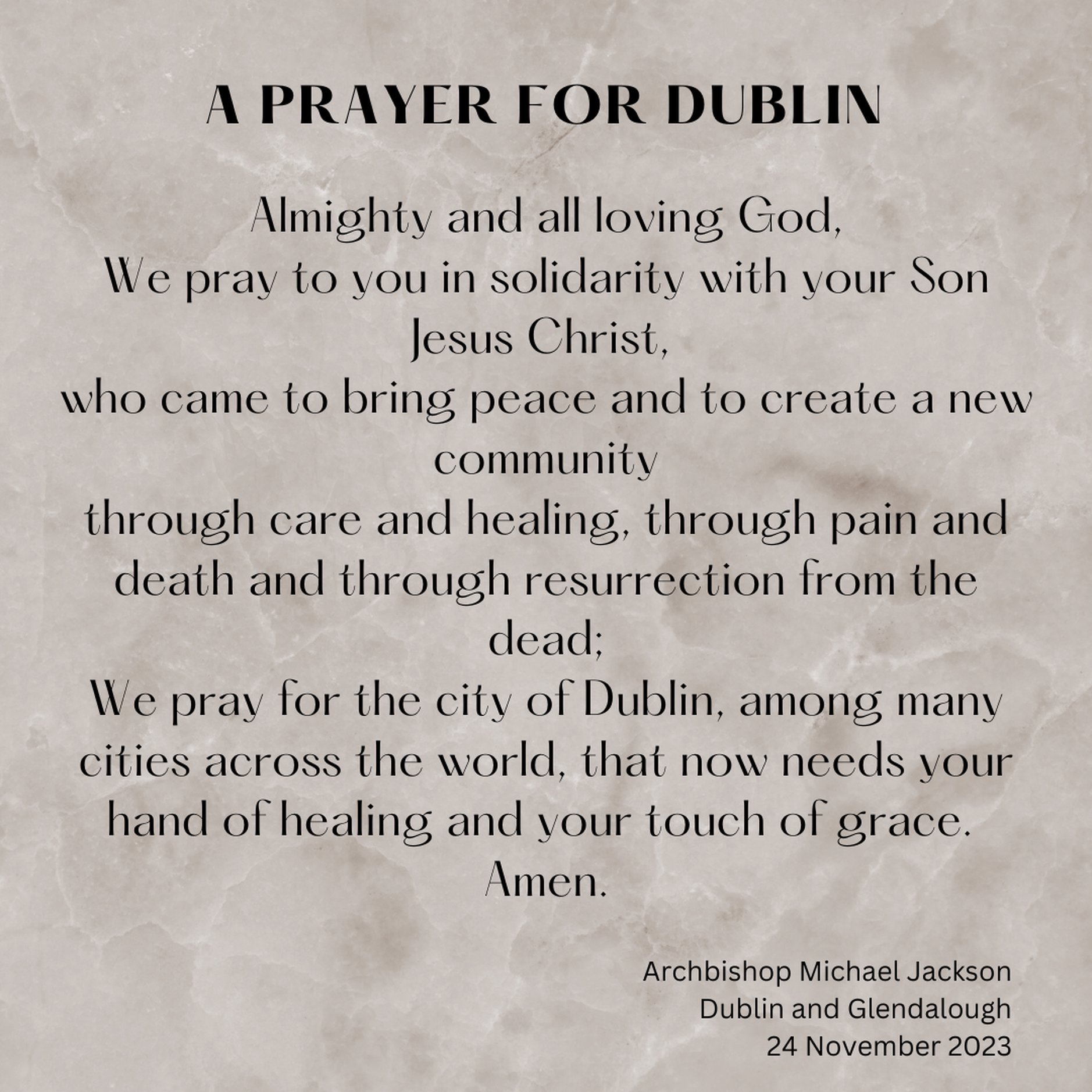 A PRAYER FOR DUBLIN

Almighty and all loving God,
We pray to you in solidarity with your Son Jesus Christ,
who came to bring peace and to create a new community
through care and healing, through pain and death and through resurrection from the dead;
We pray for the city of Dublin, among many cities across the world, that now needs your hand of healing and your touch of grace.
Amen.

Archbishop Michael Jackson
Dublin and Glendalough
24 November 2023